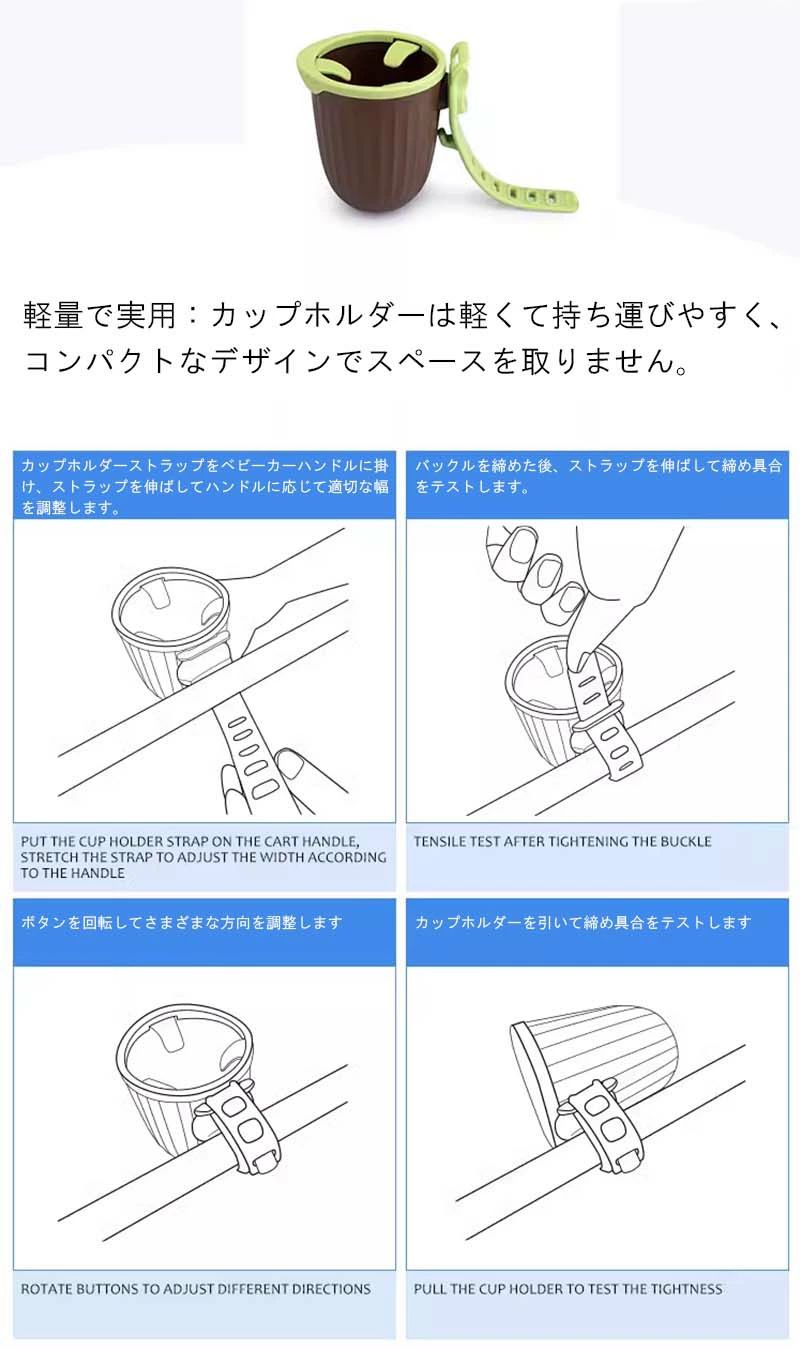 軽量で実用：カップホルダーは軽くて持ち運びやすく、コンパクトなデザインでスペースを取りません。

カップホルダーストラップをベビーカーハンドルに掛け、ストラップを伸ばしてハンドルに応じて適切な幅を調整します。

PUT THE CUP HOLDER STRAP ON THE CART HANDLE, STRETCH THE STRAP TO ADJUST THE WIDTH ACCORDING TO THE HANDLE

バックルを締めた後、ストラップを伸ばして締め具合をテストします。

TENSILE TEST AFTER TIGHTENING THE BUCKLE

ボタンを回転してさまざまな方向を調整します

ROTATE BUTTONS TO ADJUST DIFFERENT DIRECTIONS

カップホルダーを引いて締め具合をテストします

PULL THE CUP HOLDER TO TEST THE TIGHTNESS